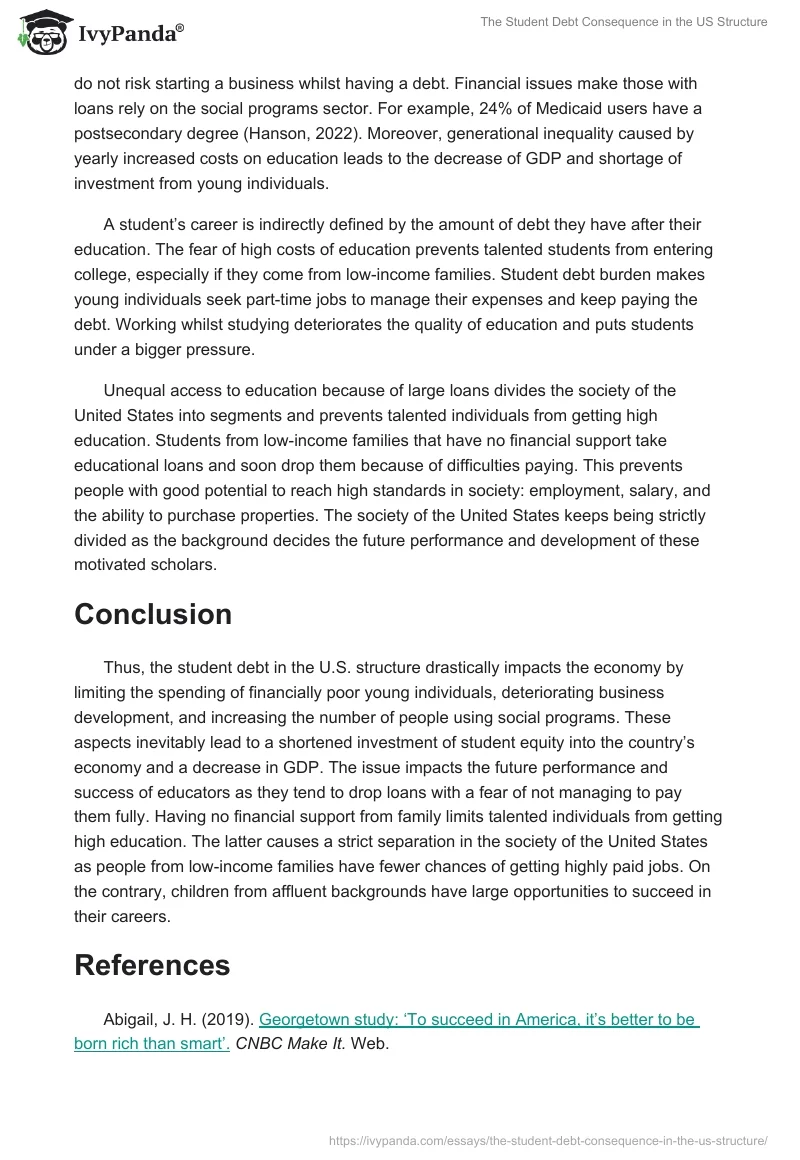 IvyPanda®

The Student Debt Consequence in the US Structure

do not risk starting a business whilst having a debt. Financial issues make those with loans rely on the social programs sector. For example, 24% of Medicaid users have a postsecondary degree (Hanson, 2022). Moreover, generational inequality caused by yearly increased costs on education leads to the decrease of GDP and shortage of investment from young individuals.

A student's career is indirectly defined by the amount of debt they have after their education. The fear of high costs of education prevents talented students from entering college, especially if they come from low-income families. Student debt burden makes young individuals seek part-time jobs to manage their expenses and keep paying the debt. Working whilst studying deteriorates the quality of education and puts students under a bigger pressure.

Unequal access to education because of large loans divides the society of the United States into segments and prevents talented individuals from getting high education. Students from low-income families that have no financial support take educational loans and soon drop them because of difficulties paying. This prevents people with good potential to reach high standards in society: employment, salary, and the ability to purchase properties. The society of the United States keeps being strictly divided as the background decides the future performance and development of these motivated scholars.

Conclusion

Thus, the student debt in the U.S. structure drastically impacts the economy by limiting the spending of financially poor young individuals, deteriorating business development, and increasing the number of people using social programs. These aspects inevitably lead to a shortened investment of student equity into the country's economy and a decrease in GDP. The issue impacts the future performance and success of educators as they tend to drop loans with a fear of not managing to pay them fully. Having no financial support from family limits talented individuals from getting high education. The latter causes a strict separation in the society of the United States as people from low-income families have fewer chances of getting highly paid jobs. On the contrary, children from affluent backgrounds have large opportunities to succeed in their careers.

References

Abigail, J. H. (2019). Georgetown study: 'To succeed in America, it's better to be born rich than smart'. CNBC Make It. Web.

https://ivypanda.com/essays/the-student-debt-consequence-in-the-us-structure/